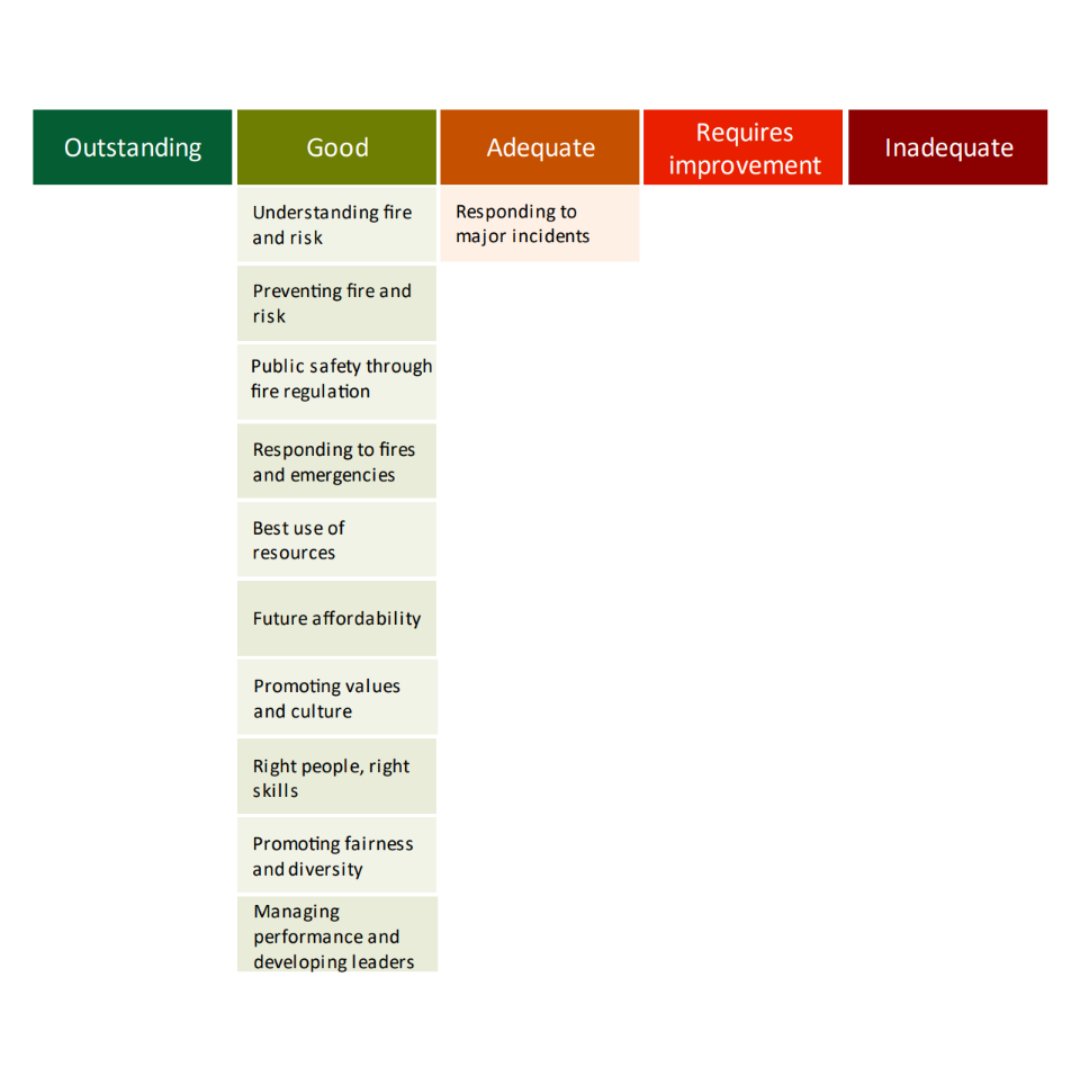 | Outstanding | Good | Adequate | Requires improvement | Inadequate |
|---|---|---|---|---|
| | Understanding fire and risk | Responding to major incidents | | |
| | Preventing fire and risk | | | |
| | Public safety through fire regulation | | | |
| | Responding to fires and emergencies | | | |
| | Best use of resources | | | |
| | Future affordability | | | |
| | Promoting values and culture | | | |
| | Right people, right skills | | | |
| | Promoting fairness and diversity | | | |
| | Managing performance and developing leaders | | | |